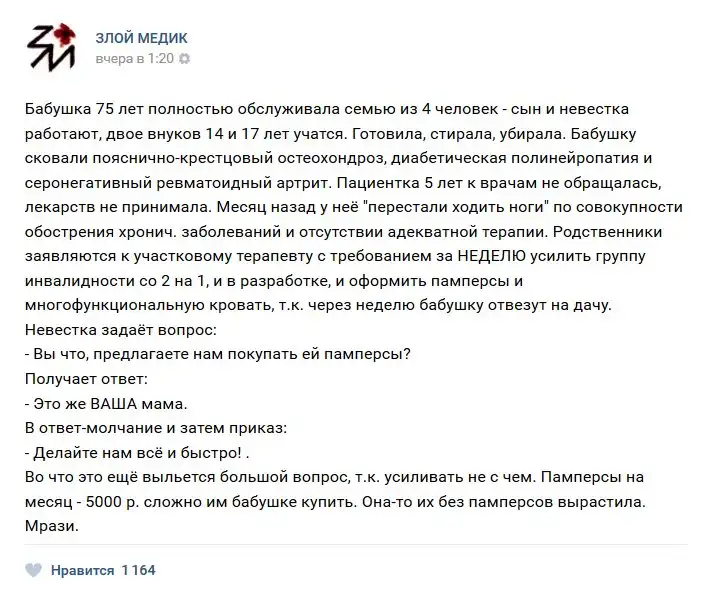 ЗЛОЙ МЕДИК
вчера в 1:20

Бабушка 75 лет полностью обслуживала семью из 4 человек - сын и невестка работают, двое внуков 14 и 17 лет учатся. Готовила, стирала, убирала. Бабушку сковали пояснично-крестцовый остеохондроз, диабетическая полинейропатия и серонегативный ревматоидный артрит. Пациентка 5 лет к врачам не обращалась, лекарств не принимала. Месяц назад у неё "перестали ходить ноги" по совокупности обострения хронич. заболеваний и отсутствии адекватной терапии. Родственники заявляются к участковому терапевту с требованием за НЕДЕЛЮ усилить группу инвалидности со 2 на 1, и в разработке, и оформить памперсы и многофункциональную кровать, т.к. через неделю бабушку отвезут на дачу.
Невестка задаёт вопрос:
- Вы что, предлагаете нам покупать ей памперсы?
Получает ответ:
- Это же ВАША мама.
В ответ-молчание и затем приказ:
- Делайте нам всё и быстро! .
Во что это ещё выльется большой вопрос, т.к. усиливать не с чем. Памперсы на месяц - 5000 р. сложно им бабушке купить. Она-то их без памперсов вырастила. Мрази.

Нравится 1 164